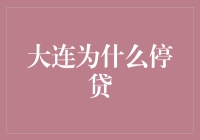 大连为什么停贷